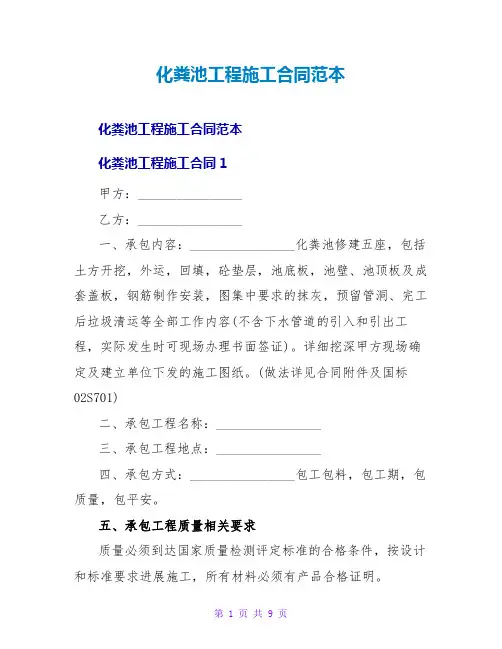 化粪池工程施工合同范本

化粪池工程施工合同范本

化粪池工程施工合同 1

甲方：________________

乙方：________________

一、承包内容：________________化粪池修建五座，包括土方开挖，外运，回填，砼垫层，池底板，池壁、池顶板及成套盖板，钢筋制作安装，图集中要求的抹灰，预留管洞、完工后垃圾清运等全部工作内容(不含下水管道的引入和引出工程，实际发生时可现场办理书面签证)。详细挖深甲方现场确定及建立单位下发的施工图纸。(做法详见合同附件及国标02S701)

二、承包工程名称：________________

三、承包工程地点：________________

四、承包方式：________________包工包料，包工期，包质量，包平安。

五、承包工程质量相关要求

质量必须到达国家质量检测评定标准的合格条件，按设计和标准要求进展施工，所有材料必须有产品合格证明。

第 1 页 共 9 页